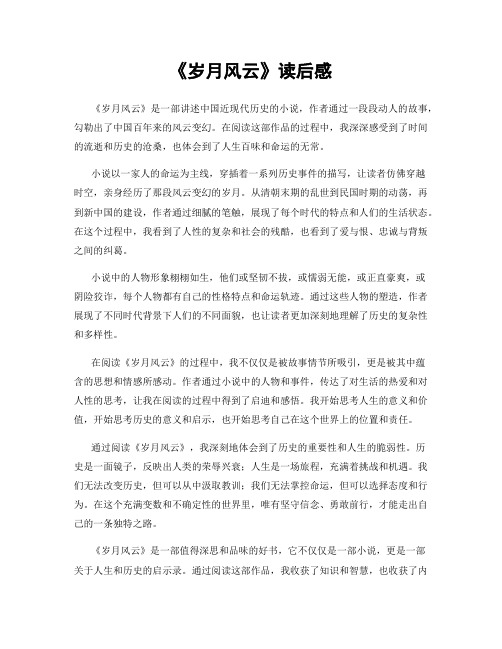 《岁月风云》读后感

《岁月风云》是一部讲述中国近现代历史的小说，作者通过一段段动人的故事，勾勒出了中国百年来的风云变幻。在阅读这部作品的过程中，我深深感受到了时间的流逝和历史的沧桑，也体会到了人生百味和命运的无常。

小说以一家人的命运为主线，穿插着一系列历史事件的描写，让读者仿佛穿越时空，亲身经历了那段风云变幻的岁月。从清朝末期的乱世到民国时期的动荡，再到新中国的建设，作者通过细腻的笔触，展现了每个时代的特点和人们的生活状态。在这个过程中，我看到了人性的复杂和社会的残酷，也看到了爱与恨、忠诚与背叛之间的纠葛。

小说中的人物形象栩栩如生，他们或坚韧不拔，或懦弱无能，或正直豪爽，或阴险狡诈，每个人物都有自己的性格特点和命运轨迹。通过这些人物的塑造，作者展现了不同时代背景下人们的不同面貌，也让读者更加深刻地理解了历史的复杂性和多样性。

在阅读《岁月风云》的过程中，我不仅仅是被故事情节所吸引，更是被其中蕴含的思想和情感所感动。作者通过小说中的人物和事件，传达了对生活的热爱和对人性的思考，让我在阅读的过程中得到了启迪和感悟。我开始思考人生的意义和价值，开始思考历史的意义和启示，也开始思考自己在这个世界上的位置和责任。

通过阅读《岁月风云》，我深刻地体会到了历史的重要性和人生的脆弱性。历史是一面镜子，反映出人类的荣辱兴衰；人生是一场旅程，充满着挑战和机遇。我们无法改变历史，但可以从中汲取教训；我们无法掌控命运，但可以选择态度和行为。在这个充满变数和不确定性的世界里，唯有坚守信念、勇敢前行，才能走出自己的一条独特之路。

《岁月风云》是一部值得深思和品味的好书，它不仅仅是一部小说，更是一部关于人生和历史的启示录。通过阅读这部作品，我收获了知识和智慧，也收获了内